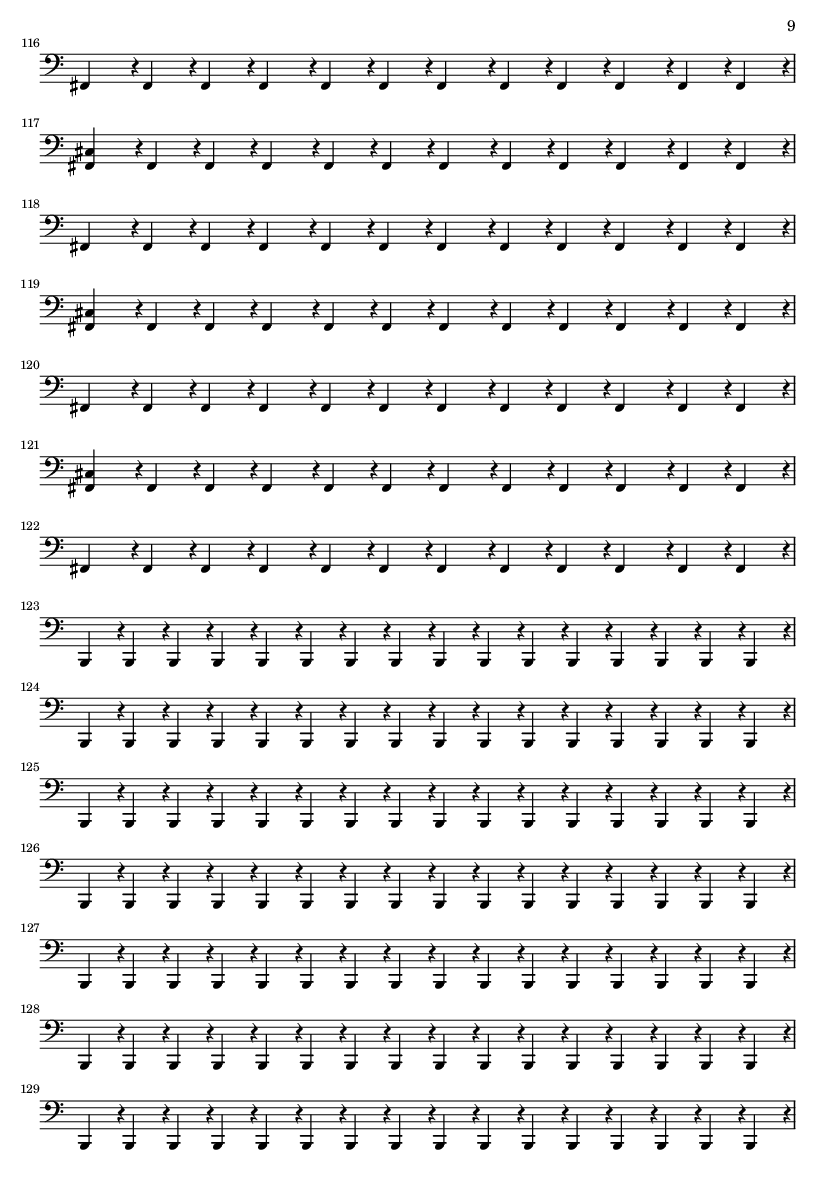 9

116

117

118

119

120

121

122

123

124

125

126

127

128

129